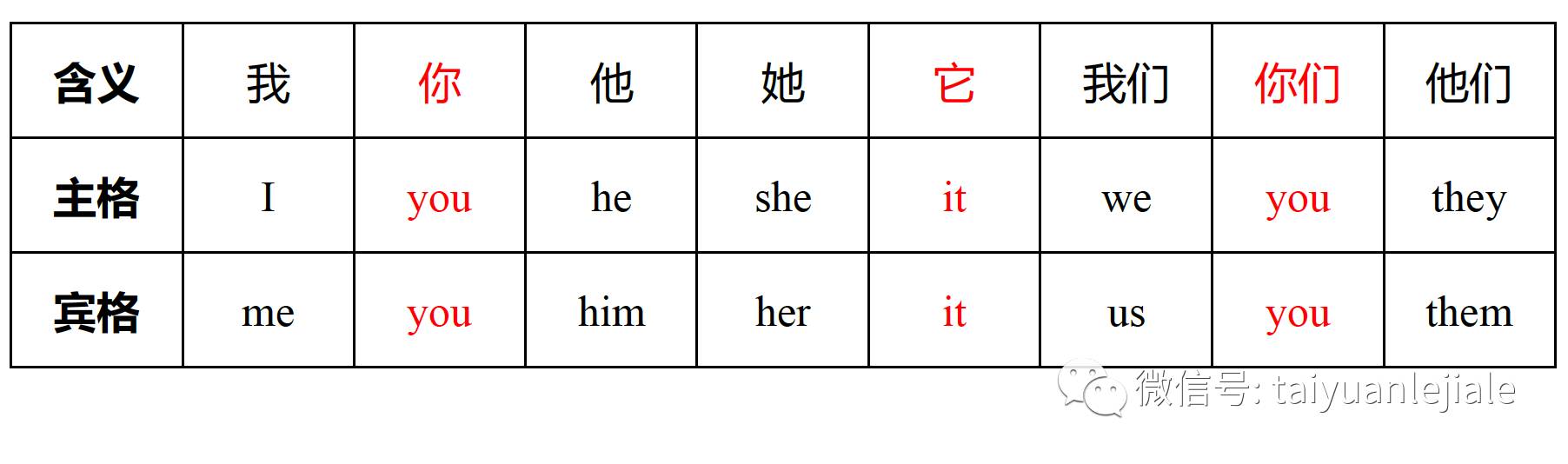 | 含义 | 我 | 你 | 他 | 她 | 它 | 我们 | 你们 | 他们 |
|---|---|---|---|---|---|---|---|---|
| 主格 | I | you | he | she | it | we | you | they |
| 宾格 | me | you | him | her | it | us | you | them |

微信号: taiyuanlejiale